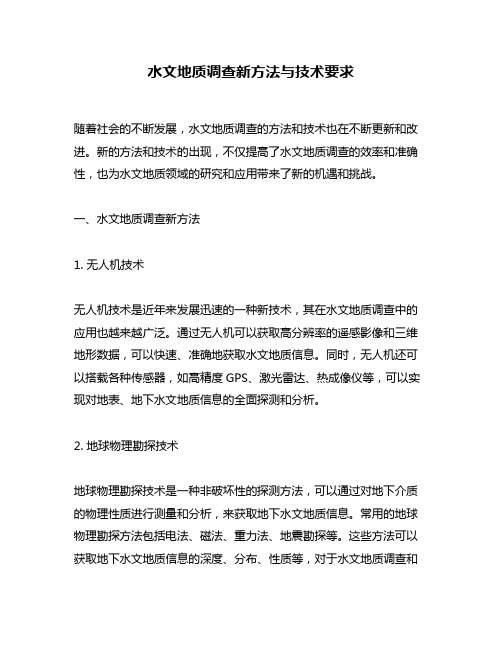 水文地质调查新方法与技术要求

随着社会的不断发展，水文地质调查的方法和技术也在不断更新和改进。新的方法和技术的出现，不仅提高了水文地质调查的效率和准确性，也为水文地质领域的研究和应用带来了新的机遇和挑战。

一、水文地质调查新方法

1. 无人机技术

无人机技术是近年来发展迅速的一种新技术，其在水文地质调查中的应用也越来越广泛。通过无人机可以获取高分辨率的遥感影像和三维地形数据，可以快速、准确地获取水文地质信息。同时，无人机还可以搭载各种传感器，如高精度 GPS、激光雷达、热成像仪等，可以实现对地表、地下水文地质信息的全面探测和分析。

2. 地球物理勘探技术

地球物理勘探技术是一种非破坏性的探测方法，可以通过对地下介质的物理性质进行测量和分析，来获取地下水文地质信息。常用的地球物理勘探方法包括电法、磁法、重力法、地震勘探等。这些方法可以获取地下水文地质信息的深度、分布、性质等，对于水文地质调查和